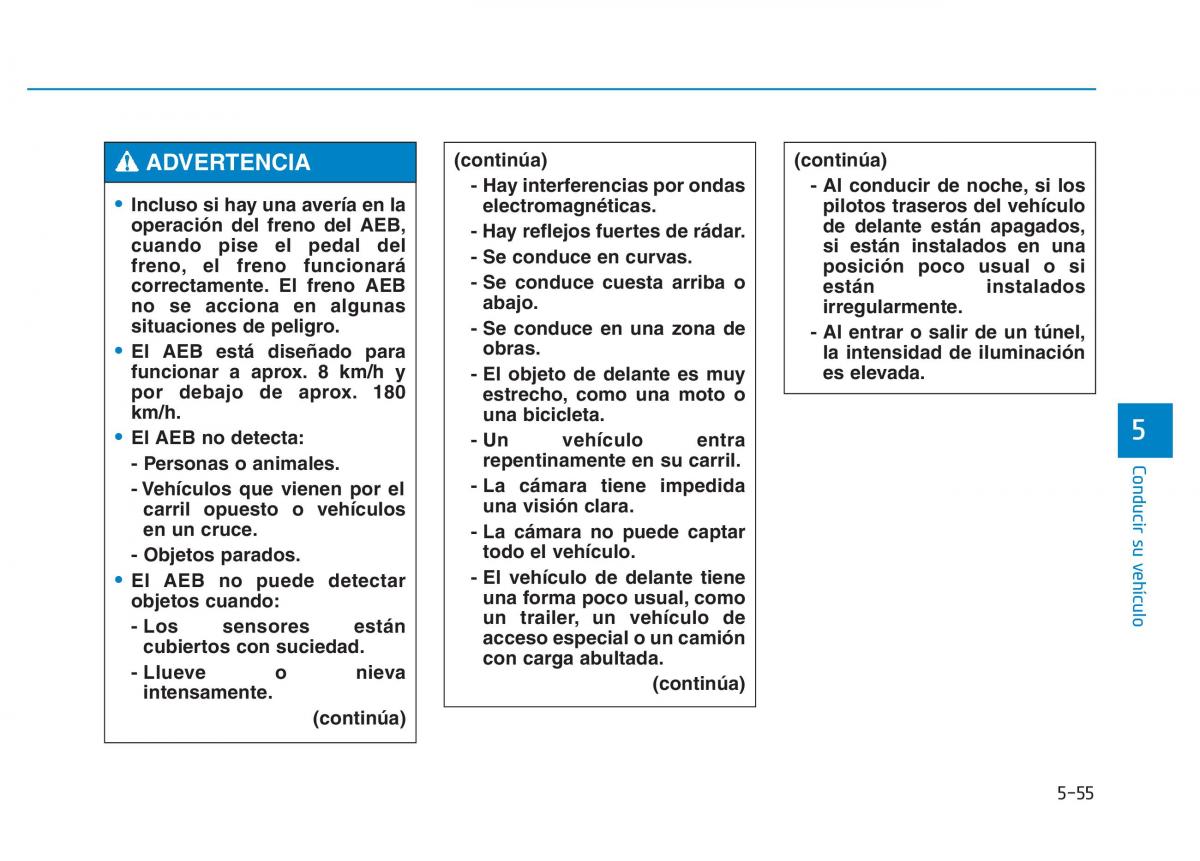 ADVERTENCIA

• Incluso si hay una avería en la operación del freno del AEB, cuando pise el pedal del freno, el freno funcionará correctamente. El freno AEB no se acciona en algunas situaciones de peligro.

• El AEB está diseñado para funcionar a aprox. 8 km/h y por debajo de aprox. 180 km/h.

• El AEB no detecta:

- Personas o animales.

- Vehículos que vienen por el carril opuesto o vehículos en un cruce.

- Objetos parados.

• El AEB no puede detectar objetos cuando:

- Los sensores están cubiertos con suciedad.

- Llueve o nieva intensamente.

(continúa)

(continúa)

- Hay interferencias por ondas electromagnéticas.

- Hay reflejos fuertes de rádar.

- Se conduce en curvas.

- Se conduce cuesta arriba o abajo.

- Se conduce en una zona de obras.

- El objeto de delante es muy estrecho, como una moto o una bicicleta.

- Un vehículo entra repentinamente en su carril.

- La cámara tiene impedida una visión clara.

- La cámara no puede captar todo el vehículo.

- El vehículo de delante tiene una forma poco usual, como un trailer, un vehículo de acceso especial o un camión con carga abultada.

(continúa)

(continúa)

- Al conducir de noche, si los pilotos traseros del vehículo de delante están apagados, si están instalados en una posición poco usual o si están instalados irregularmente.

- Al entrar o salir de un túnel, la intensidad de iluminación es elevada.

5

Conducir su vehículo

5-55